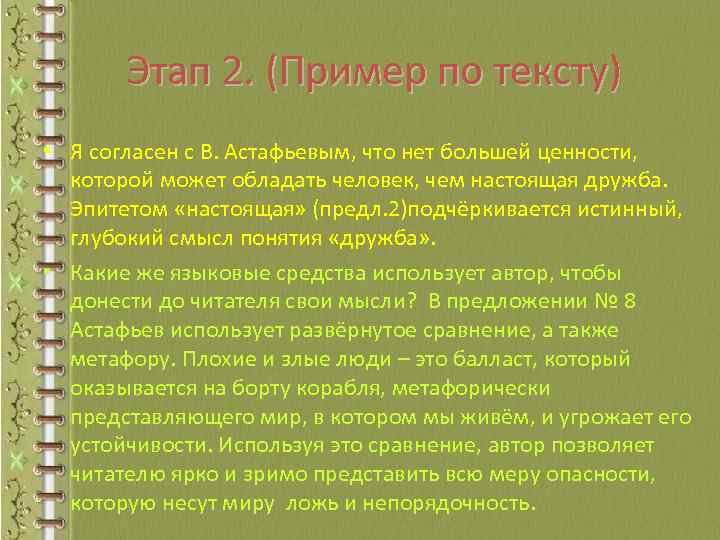 Этап 2. (Пример по тексту)

• Я согласен с В. Астафьевым, что нет большей ценности, которой может обладать человек, чем настоящая дружба. Эпитетом «настоящая» (предл.2)подчёркивается истинный, глубокий смысл понятия «дружба».

• Какие же языковые средства использует автор, чтобы донести до читателя свои мысли? В предложении № 8 Астафьев использует развёрнутое сравнение, а также метафору. Плохие и злые люди – это балласт, который оказывается на борту корабля, метафорически представляющего мир, в котором мы живём, и угрожает его устойчивости. Используя это сравнение, автор позволяет читателю ярко и зримо представить всю меру опасности, которую несут миру ложь и непорядочность.